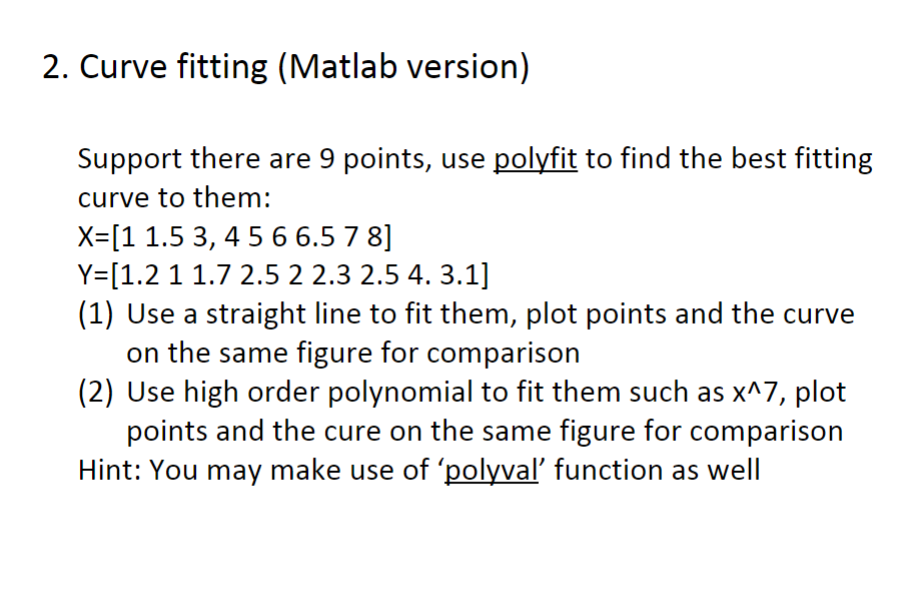 2. Curve fitting (Matlab version)

Support there are 9 points, use polyfit to find the best fitting curve to them:
X=[1 1.5 3, 4 5 6 6.5 7 8]
Y=[1.2 1 1.7 2.5 2 2.3 2.5 4. 3.1]
(1) Use a straight line to fit them, plot points and the curve on the same figure for comparison
(2) Use high order polynomial to fit them such as x^7, plot points and the cure on the same figure for comparison
Hint: You may make use of 'polyval' function as well